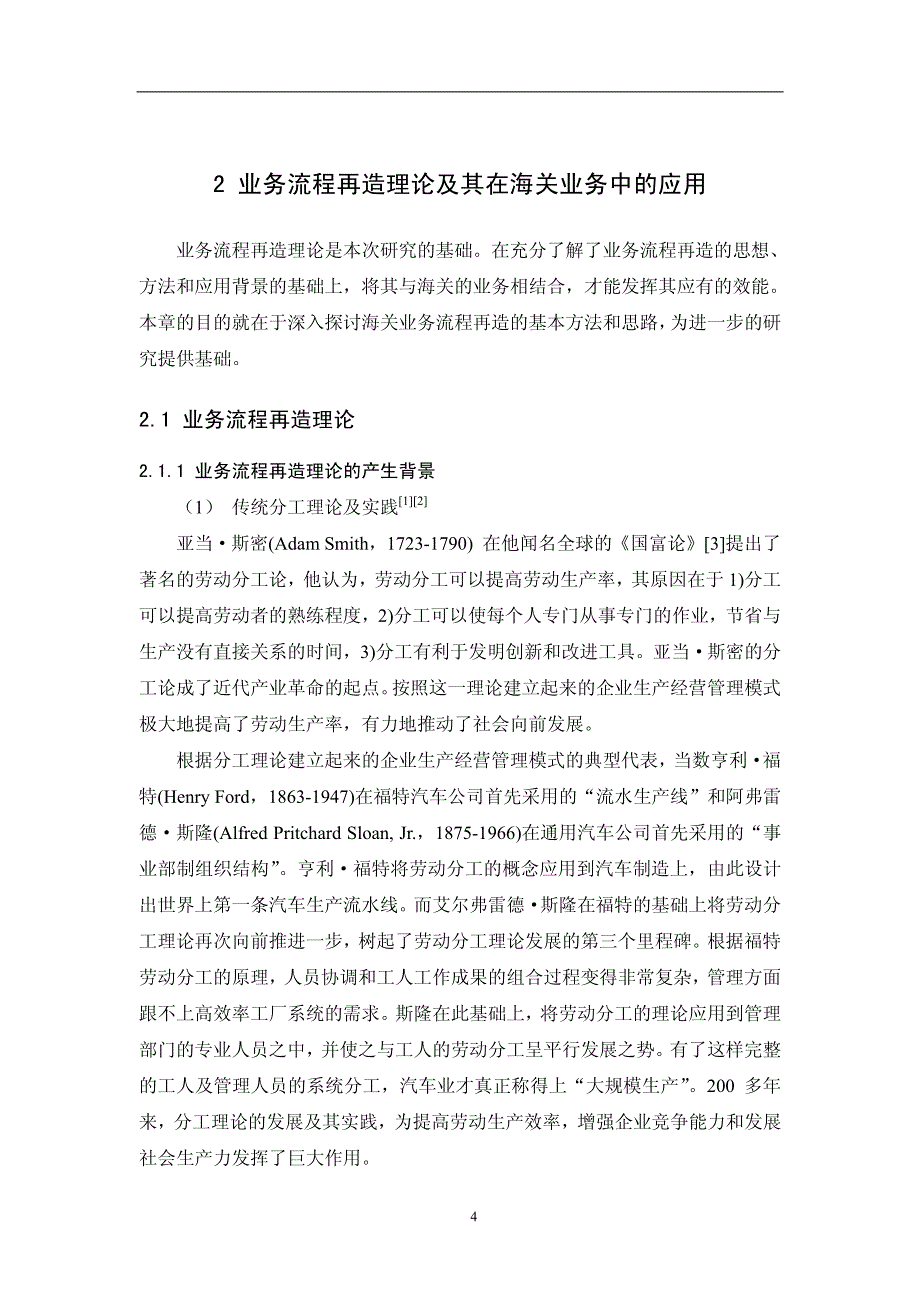 2 业务流程再造理论及其在海关业务中的应用

业务流程再造理论是本次研究的基础。在充分了解了业务流程再造的思想、方法和应用背景的基础上，将其与海关的业务相结合，才能发挥其应有的效能。本章的目的就在于深入探讨海关业务流程再造的基本方法和思路，为进一步的研究提供基础。

2.1 业务流程再造理论

2.1.1 业务流程再造理论的产生背景

（1） 传统分工理论及实践$^{[1][2]}$

亚当·斯密(Adam Smith，1723-1790) 在他闻名全球的《国富论》[3]提出了著名的劳动分工论，他认为，劳动分工可以提高劳动生产率，其原因在于 1)分工可以提高劳动者的熟练程度，2)分工可以使每个人专门从事专门的作业，节省与生产没有直接关系的时间，3)分工有利于发明创新和改进工具。亚当·斯密的分工论成了近代产业革命的起点。按照这一理论建立起来的企业生产经营管理模式极大地提高了劳动生产率，有力地推动了社会向前发展。

根据分工理论建立起来的企业生产经营管理模式的典型代表，当数亨利·福特(Henry Ford，1863-1947)在福特汽车公司首先采用的“流水生产线”和阿弗雷德·斯隆(Alfred Pritchard Sloan, Jr.，1875-1966)在通用汽车公司首先采用的“事业部制组织结构”。亨利·福特将劳动分工的概念应用到汽车制造上，由此设计出世界上第一条汽车生产流水线。而艾尔弗雷德·斯隆在福特的基础上将劳动分工理论再次向前推进一步，树起了劳动分工理论发展的第三个里程碑。根据福特劳动分工的原理，人员协调和工人工作成果的组合过程变得非常复杂，管理方面跟不上高效率工厂系统的需求。斯隆在此基础上，将劳动分工的理论应用到管理部门的专业人员之中，并使之与工人的劳动分工呈平行发展之势。有了这样完整的工人及管理人员的系统分工，汽车业才真正称得上“大规模生产”。200 多年来，分工理论的发展及其实践，为提高劳动生产效率，增强企业竞争能力和发展社会生产力发挥了巨大作用。

4